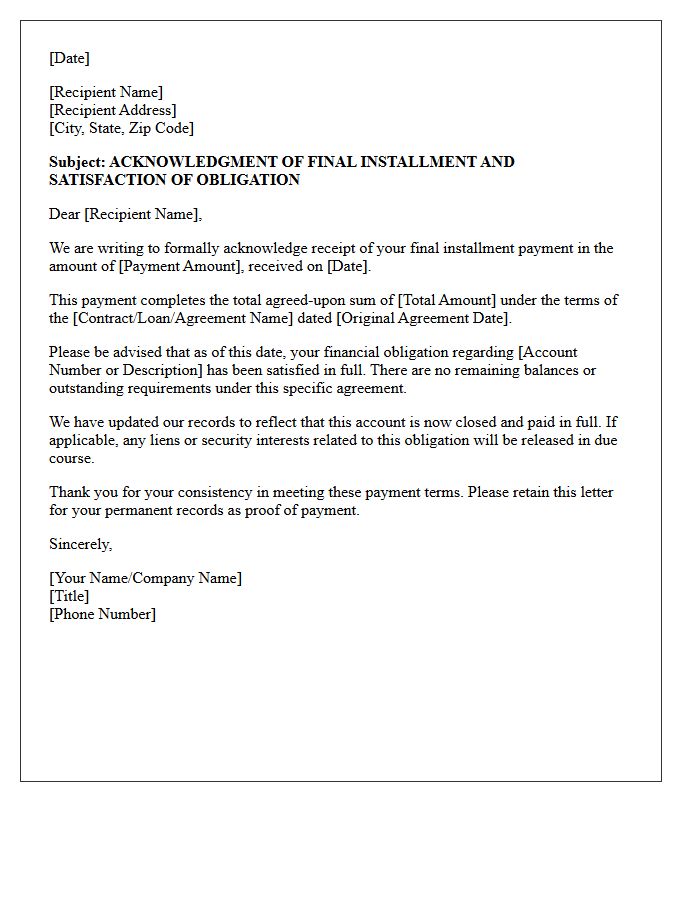 [Date]

[Recipient Name]
[Recipient Address]
[City, State, Zip Code]

Subject: ACKNOWLEDGMENT OF FINAL INSTALLMENT AND SATISFACTION OF OBLIGATION

Dear [Recipient Name],

We are writing to formally acknowledge receipt of your final installment payment in the amount of [Payment Amount], received on [Date].

This payment completes the total agreed-upon sum of [Total Amount] under the terms of the [Contract/Loan/Agreement Name] dated [Original Agreement Date].

Please be advised that as of this date, your financial obligation regarding [Account Number or Description] has been satisfied in full. There are no remaining balances or outstanding requirements under this specific agreement.

We have updated our records to reflect that this account is now closed and paid in full. If applicable, any liens or security interests related to this obligation will be released in due course.

Thank you for your consistency in meeting these payment terms. Please retain this letter for your permanent records as proof of payment.

Sincerely,

[Your Name/Company Name]
[Title]
[Phone Number]